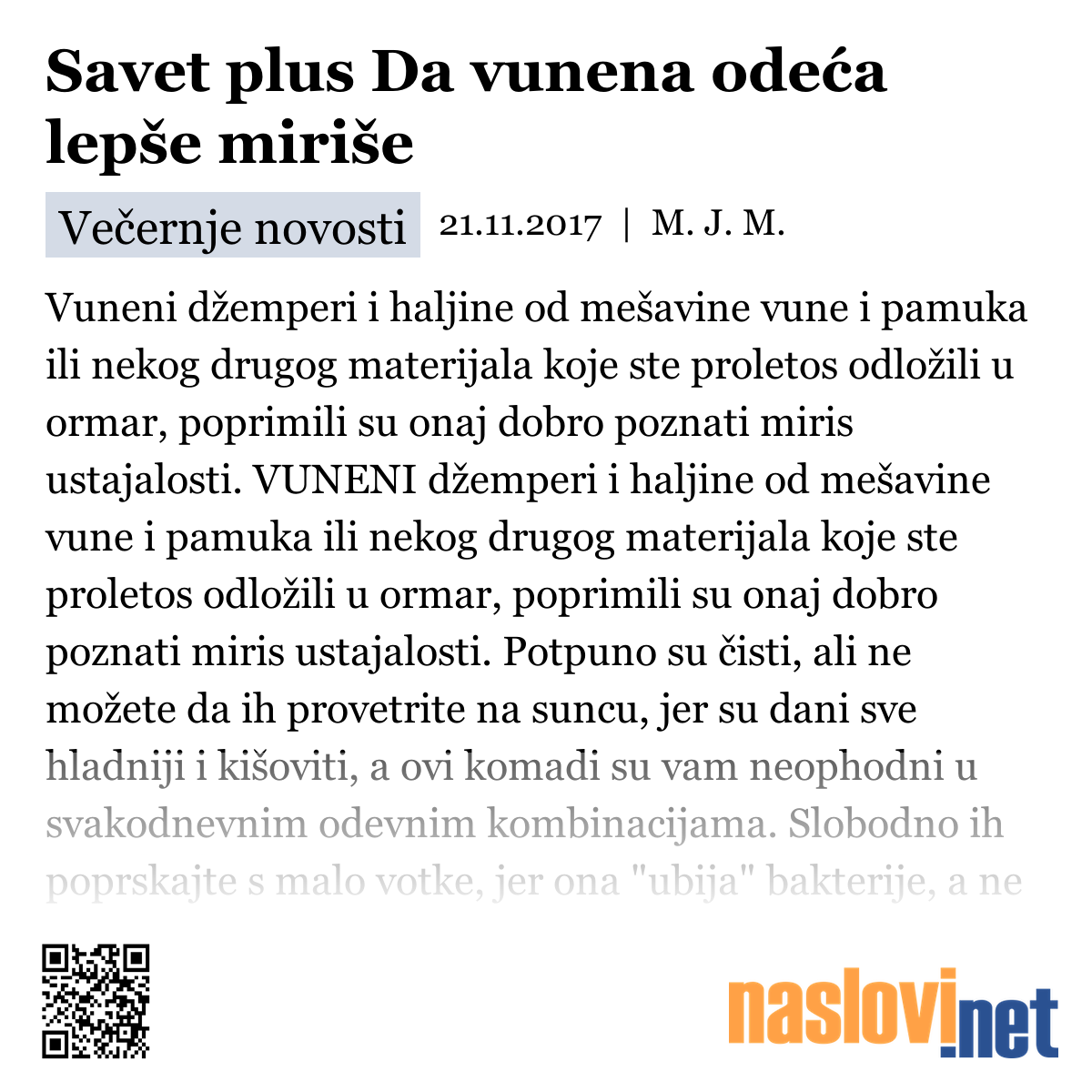 Savet plus Da vunena odeća lepše miriše

Večernje novosti 21.11.2017 | M. J. M.

Vuneni džemperi i haljine od mešavine vune i pamuka ili nekog drugog materijala koje ste proletos odložili u ormar, poprimili su onaj dobro poznati miris ustajalosti. VUNENI džemperi i haljine od mešavine vune i pamuka ili nekog drugog materijala koje ste proletos odložili u ormar, poprimili su onaj dobro poznati miris ustajalosti. Potpuno su čisti, ali ne možete da ih provetrite na suncu, jer su dani sve hladniji i kišoviti, a ovi komadi su vam neophodni u svakodnevnim odevnim kombinacijama. Slobodno ih poprskajte s malo votke, jer ona "ubija" bakterije, a ne

naslovi.net